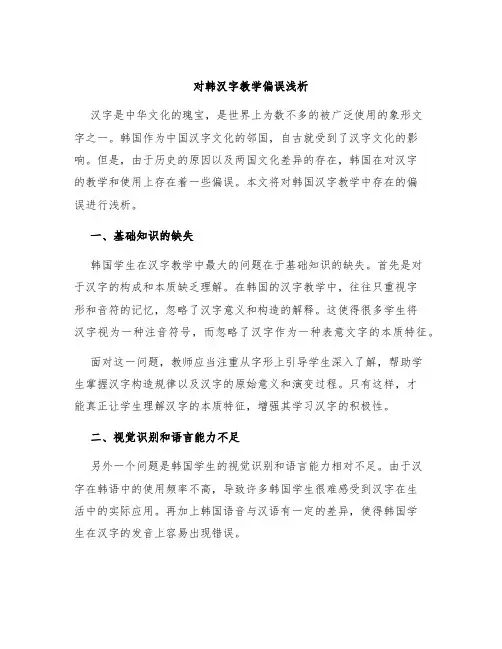 对韩汉字教学偏误浅析

汉字是中华文化的瑰宝，是世界上为数不多的被广泛使用的象形文字之一。韩国作为中国汉字文化的邻国，自古就受到了汉字文化的影响。但是，由于历史的原因以及两国文化差异的存在，韩国在对汉字的教学和使用上存在着一些偏误。本文将对韩国汉字教学中存在的偏误进行浅析。

一、基础知识的缺失

韩国学生在汉字教学中最大的问题在于基础知识的缺失。首先是对于汉字的构成和本质缺乏理解。在韩国的汉字教学中，往往只重视字形和音符的记忆，忽略了汉字意义和构造的解释。这使得很多学生将汉字视为一种注音符号，而忽略了汉字作为一种表意文字的本质特征。

面对这一问题，教师应当注重从字形上引导学生深入了解，帮助学生掌握汉字构造规律以及汉字的原始意义和演变过程。只有这样，才能真正让学生理解汉字的本质特征，增强其学习汉字的积极性。

二、视觉识别和语言能力不足

另外一个问题是韩国学生的视觉识别和语言能力相对不足。由于汉字在韩语中的使用频率不高，导致许多韩国学生很难感受到汉字在生活中的实际应用。再加上韩国语音与汉语有一定的差异，使得韩国学生在汉字的发音上容易出现错误。